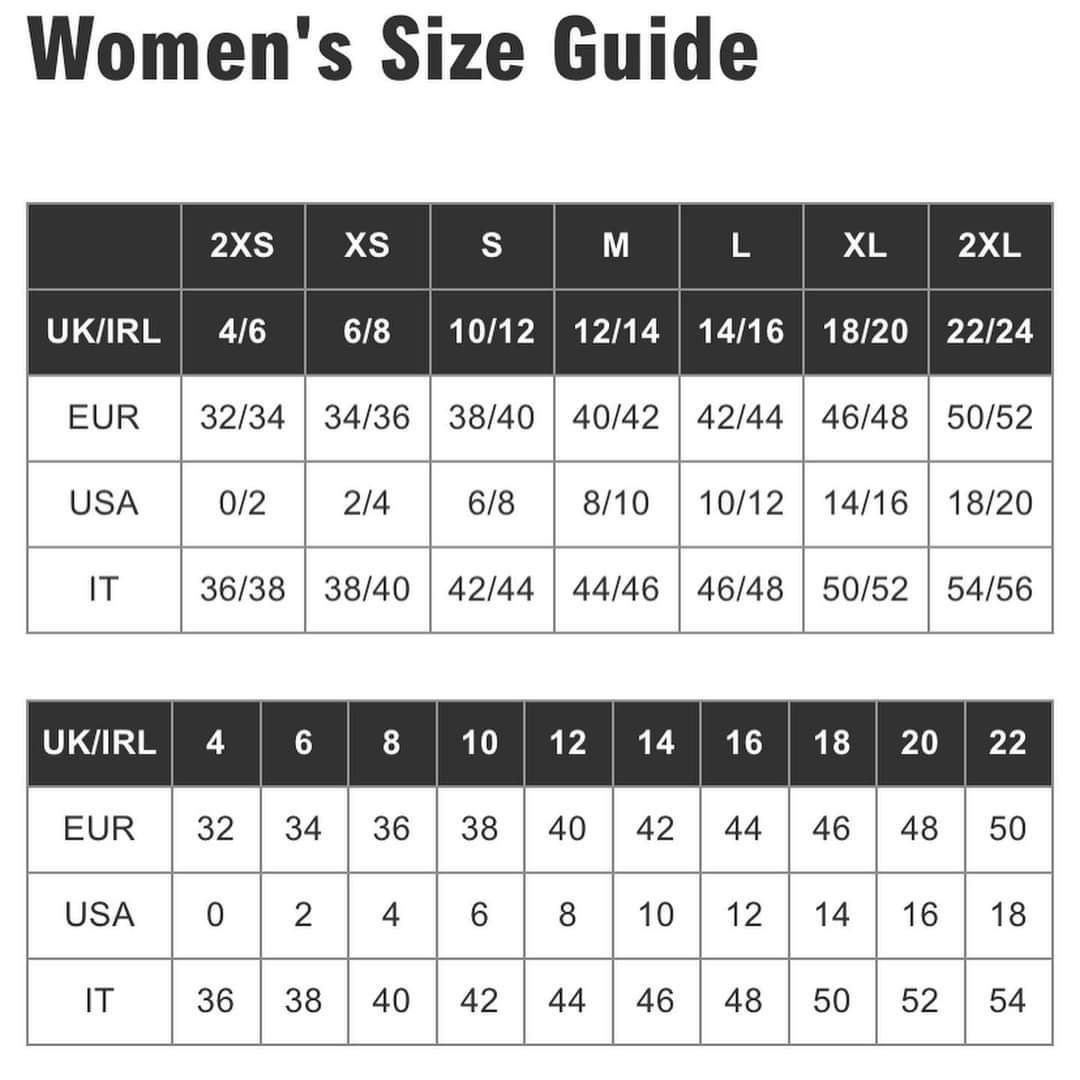 Women's Size Guide

| | 2XS | XS | S | M | L | XL | 2XL |
|---|---|---|---|---|---|---|---|
| UK/IRL | 4/6 | 6/8 | 10/12 | 12/14 | 14/16 | 18/20 | 22/24 |
| EUR | 32/34 | 34/36 | 38/40 | 40/42 | 42/44 | 46/48 | 50/52 |
| USA | 0/2 | 2/4 | 6/8 | 8/10 | 10/12 | 14/16 | 18/20 |
| IT | 36/38 | 38/40 | 42/44 | 44/46 | 46/48 | 50/52 | 54/56 |

| UK/IRL | 4 | 6 | 8 | 10 | 12 | 14 | 16 | 18 | 20 | 22 |
|---|---|---|---|---|---|---|---|---|---|---|
| EUR | 32 | 34 | 36 | 38 | 40 | 42 | 44 | 46 | 48 | 50 |
| USA | 0 | 2 | 4 | 6 | 8 | 10 | 12 | 14 | 16 | 18 |
| IT | 36 | 38 | 40 | 42 | 44 | 46 | 48 | 50 | 52 | 54 |